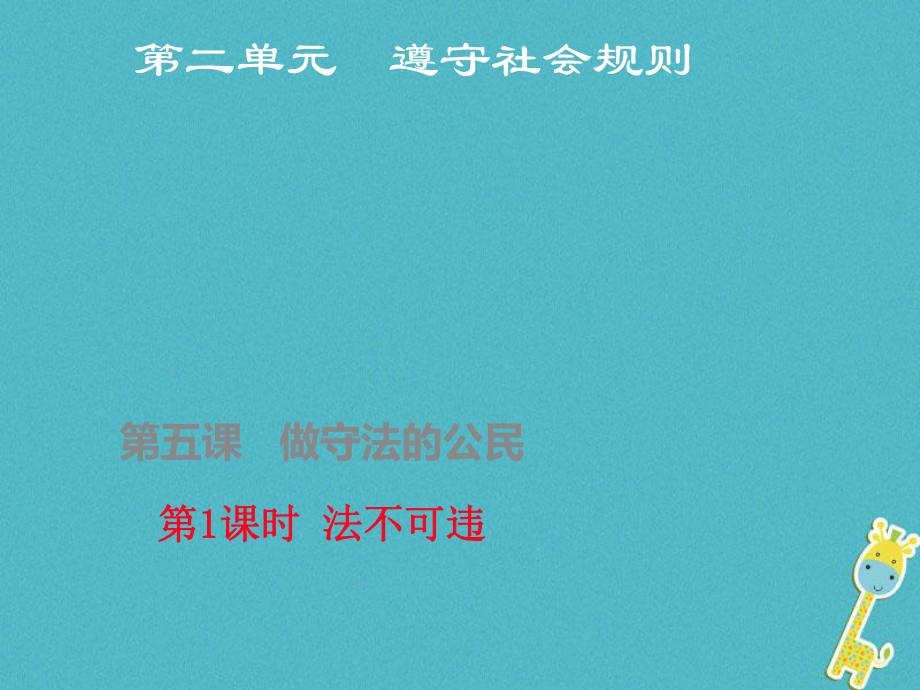 第二单元　遵守社会规则

第五课　做守法的公民

第1课时　法不可违